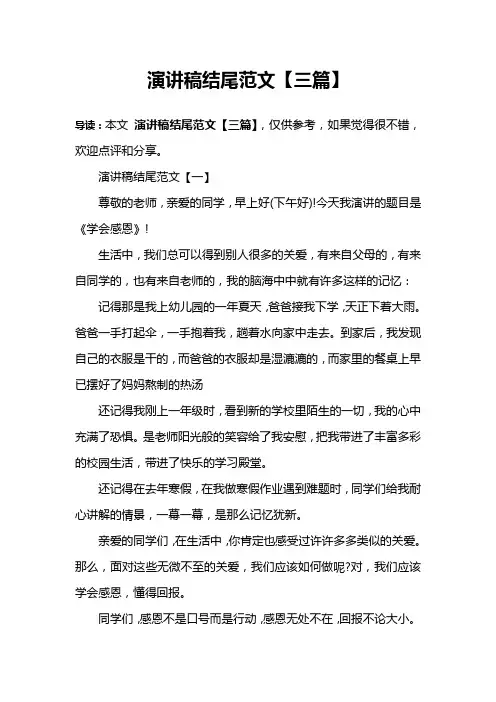 演讲稿结尾范文【三篇】

导读：本文 演讲稿结尾范文【三篇】，仅供参考，如果觉得很不错，欢迎点评和分享。

演讲稿结尾范文【一】

尊敬的老师，亲爱的同学，早上好(下午好)!今天我演讲的题目是《学会感恩》!

生活中，我们总可以得到别人很多的关爱，有来自父母的，有来自同学的，也有来自老师的，我的脑海中中就有许多这样的记忆：

记得那是我上幼儿园的一年夏天，爸爸接我下学，天正下着大雨。爸爸一手打起伞，一手抱着我，趟着水向家中走去。到家后，我发现自己的衣服是干的，而爸爸的衣服却是湿漉漉的，而家里的餐桌上早已摆好了妈妈熬制的热汤

还记得我刚上一年级时，看到新的学校里陌生的一切，我的心中充满了恐惧。是老师阳光般的笑容给了我安慰，把我带进了丰富多彩的校园生活，带进了快乐的学习殿堂。

还记得在去年寒假，在我做寒假作业遇到难题时，同学们给我耐心讲解的情景，一幕一幕，是那么记忆犹新。

亲爱的同学们，在生活中，你肯定也感受过许许多多类似的关爱。那么，面对这些无微不至的关爱，我们应该如何做呢?对，我们应该学会感恩，懂得回报。

同学们，感恩不是口号而是行动，感恩无处不在，回报不论大小。